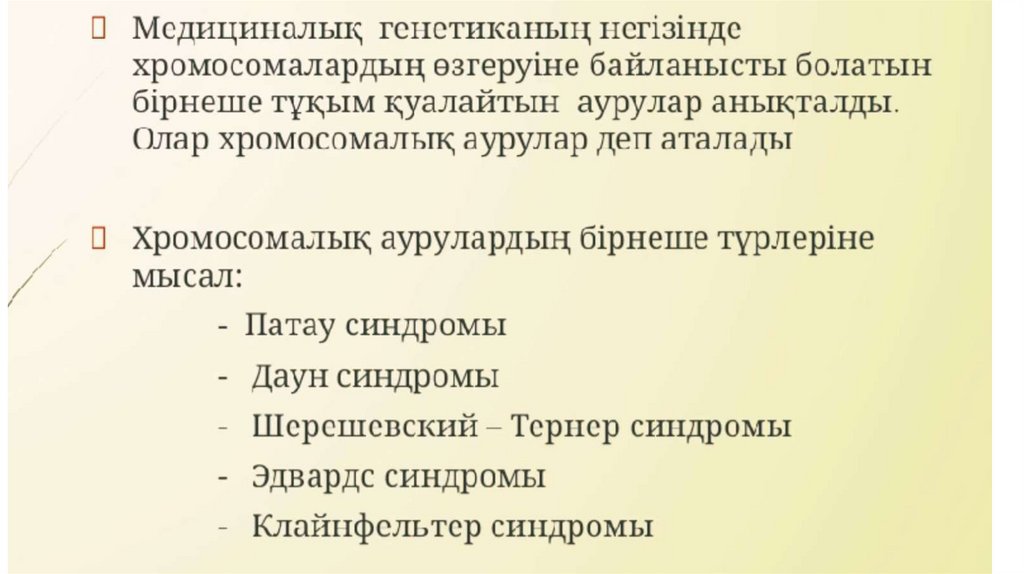 Медициналық генетиканың негізінде хромосомалардың өзгеруіне байланысты болатын бірнеше тұқым қуалайтын аурулар анықталды. Олар хромосомалық аурулар деп аталады

Хромосомалық аурулардың бірнеше түрлеріне мысал:

- Патау синдромы
- Даун синдромы
- Шерешевский – Тернер синдромы
- Эдвардс синдромы
- Клайнфельтер синдромы